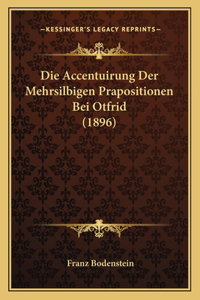 —KESSINGER'S LEGACY REPRINTS—

Die Accentuirung Der Mehrsilbigen Prapositionen Bei Otfrid (1896)

Franz Bodenstein